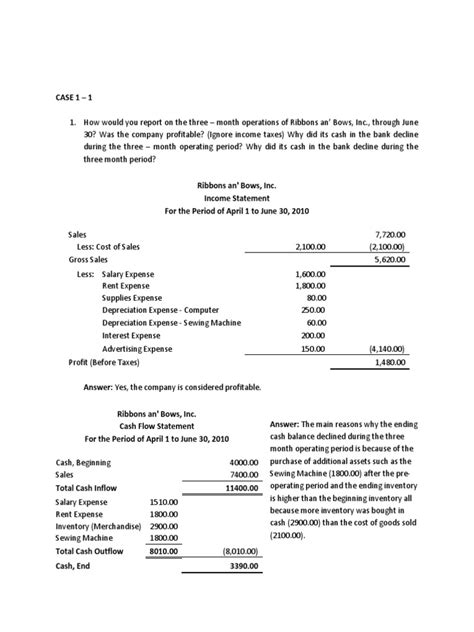 CASE 1 – 1

1. How would you report on the three – month operations of Ribbons an' Bows, Inc., through June 30? Was the company profitable? (Ignore income taxes) Why did its cash in the bank decline during the three – month operating period? Why did its cash in the bank decline during the three month period?

Ribbons an' Bows, Inc.
Income Statement
For the Period of April 1 to June 30, 2010

| | | |
|---|---|---|
| Sales | | 7,720.00 |
| Less: Cost of Sales | 2,100.00 | (2,100.00) |
| Gross Sales | | 5,620.00 |
| Less: Salary Expense | 1,600.00 | |
| Rent Expense | 1,800.00 | |
| Supplies Expense | 80.00 | |
| Depreciation Expense - Computer | 250.00 | |
| Depreciation Expense - Sewing Machine | 60.00 | |
| Interest Expense | 200.00 | |
| Advertising Expense | 150.00 | (4,140.00) |
| Profit (Before Taxes) | | 1,480.00 |

Answer: Yes, the company is considered profitable.

Ribbons an' Bows, Inc.
Cash Flow Statement
For the Period of April 1 to June 30, 2010

| | | |
|---|---|---|
| Cash, Beginning | | 4000.00 |
| Sales | | 7400.00 |
| Total Cash Inflow | | 11400.00 |
| Salary Expense | 1510.00 | |
| Rent Expense | 1800.00 | |
| Inventory (Merchandise) | 2900.00 | |
| Sewing Machine | 1800.00 | |
| Total Cash Outflow | 8010.00 | (8,010.00) |
| Cash, End | | 3390.00 |

Answer: The main reasons why the ending cash balance declined during the three month operating period is because of the purchase of additional assets such as the Sewing Machine (1800.00) after the pre-operating period and the ending inventory is higher than the beginning inventory all because more inventory was bought in cash (2900.00) than the cost of goods sold (2100.00).